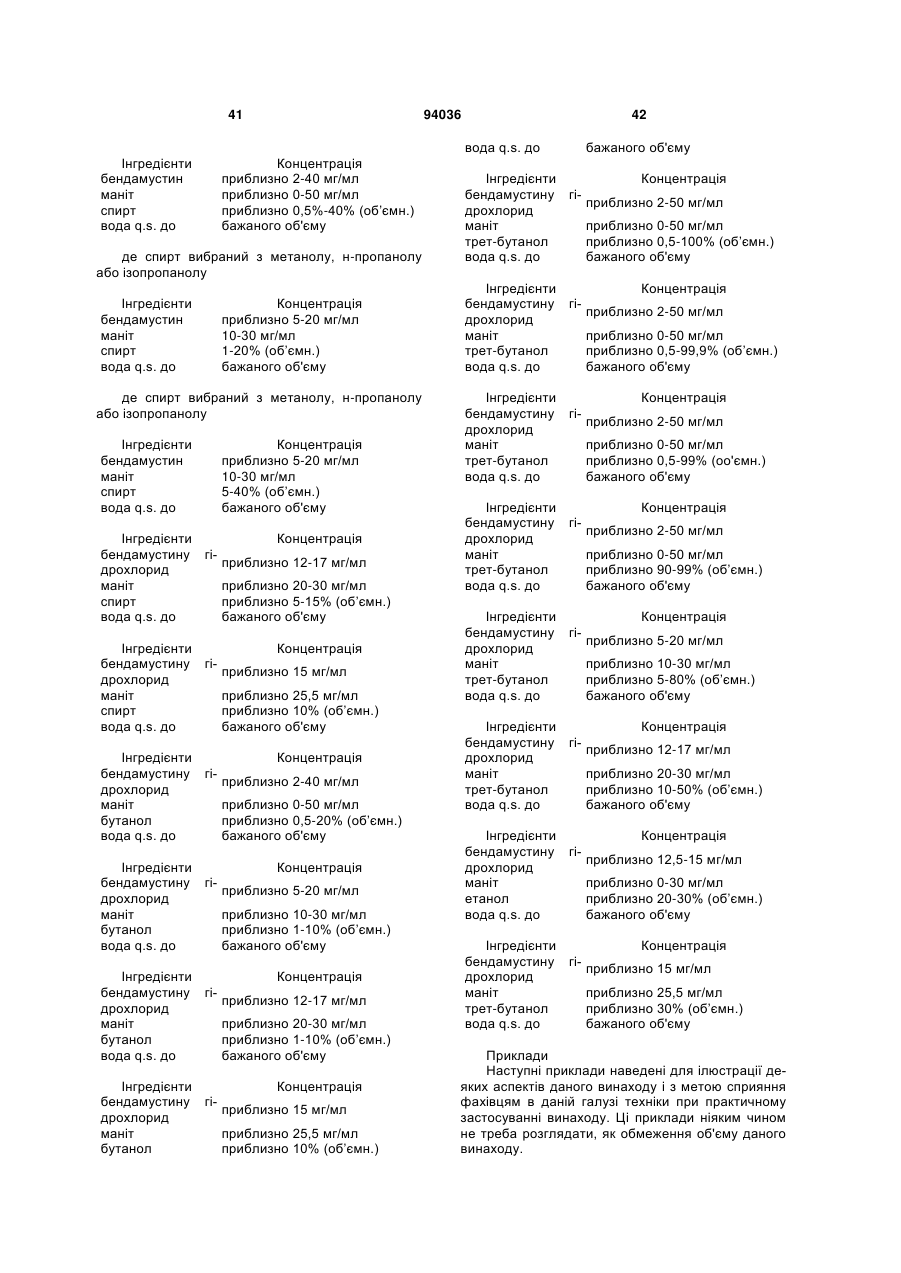 41 94036 42

| Інгредієнти | Концентрація |
|---|---|
| бендамустин | приблизно 2-40 мг/мл |
| маніт | приблизно 0-50 мг/мл |
| спирт | приблизно 0,5%-40% (об'ємн.) |
| вода q.s. до | бажаного об'єму |

де спирт вибраний з метанолу, н-пропанолу або ізопропанолу

| Інгредієнти | Концентрація |
|---|---|
| бендамустин | приблизно 5-20 мг/мл |
| маніт | 10-30 мг/мл |
| спирт | 1-20% (об'ємн.) |
| вода q.s. до | бажаного об'єму |

де спирт вибраний з метанолу, н-пропанолу або ізопропанолу

| Інгредієнти | Концентрація |
|---|---|
| бендамустин | приблизно 5-20 мг/мл |
| маніт | 10-30 мг/мл |
| спирт | 5-40% (об'ємн.) |
| вода q.s. до | бажаного об'єму |

| Інгредієнти | Концентрація |
|---|---|
| бендамустину гідрохлорид | приблизно 12-17 мг/мл |
| маніт | приблизно 20-30 мг/мл |
| спирт | приблизно 5-15% (об'ємн.) |
| вода q.s. до | бажаного об'єму |

| Інгредієнти | Концентрація |
|---|---|
| бендамустину гідрохлорид | приблизно 15 мг/мл |
| маніт | приблизно 25,5 мг/мл |
| спирт | приблизно 10% (об'ємн.) |
| вода q.s. до | бажаного об'єму |

| Інгредієнти | Концентрація |
|---|---|
| бендамустину гідрохлорид | приблизно 2-40 мг/мл |
| маніт | приблизно 0-50 мг/мл |
| бутанол | приблизно 0,5-20% (об'ємн.) |
| вода q.s. до | бажаного об'єму |

| Інгредієнти | Концентрація |
|---|---|
| бендамустину гідрохлорид | приблизно 5-20 мг/мл |
| маніт | приблизно 10-30 мг/мл |
| бутанол | приблизно 1-10% (об'ємн.) |
| вода q.s. до | бажаного об'єму |

| Інгредієнти | Концентрація |
|---|---|
| бендамустину гідрохлорид | приблизно 12-17 мг/мл |
| маніт | приблизно 20-30 мг/мл |
| бутанол | приблизно 1-10% (об'ємн.) |
| вода q.s. до | бажаного об'єму |

| Інгредієнти | Концентрація |
|---|---|
| бендамустину гідрохлорид | приблизно 15 мг/мл |
| маніт | приблизно 25,5 мг/мл |
| бутанол | приблизно 10% (об'ємн.) |
| вода q.s. до | бажаного об'єму |

| Інгредієнти | Концентрація |
|---|---|
| бендамустину гідрохлорид | приблизно 2-50 мг/мл |
| маніт | приблизно 0-50 мг/мл |
| трет-бутанол | приблизно 0,5-100% (об'ємн.) |
| вода q.s. до | бажаного об'єму |

| Інгредієнти | Концентрація |
|---|---|
| бендамустину гідрохлорид | приблизно 2-50 мг/мл |
| маніт | приблизно 0-50 мг/мл |
| трет-бутанол | приблизно 0,5-99,9% (об'ємн.) |
| вода q.s. до | бажаного об'єму |

| Інгредієнти | Концентрація |
|---|---|
| бендамустину гідрохлорид | приблизно 2-50 мг/мл |
| маніт | приблизно 0-50 мг/мл |
| трет-бутанол | приблизно 0,5-99% (оо'ємн.) |
| вода q.s. до | бажаного об'єму |

| Інгредієнти | Концентрація |
|---|---|
| бендамустину гідрохлорид | приблизно 2-50 мг/мл |
| маніт | приблизно 0-50 мг/мл |
| трет-бутанол | приблизно 90-99% (об'ємн.) |
| вода q.s. до | бажаного об'єму |

| Інгредієнти | Концентрація |
|---|---|
| бендамустину гідрохлорид | приблизно 5-20 мг/мл |
| маніт | приблизно 10-30 мг/мл |
| трет-бутанол | приблизно 5-80% (об'ємн.) |
| вода q.s. до | бажаного об'єму |

| Інгредієнти | Концентрація |
|---|---|
| бендамустину гідрохлорид | приблизно 12-17 мг/мл |
| маніт | приблизно 20-30 мг/мл |
| трет-бутанол | приблизно 10-50% (об'ємн.) |
| вода q.s. до | бажаного об'єму |

| Інгредієнти | Концентрація |
|---|---|
| бендамустину гідрохлорид | приблизно 12,5-15 мг/мл |
| маніт | приблизно 0-30 мг/мл |
| етанол | приблизно 20-30% (об'ємн.) |
| вода q.s. до | бажаного об'єму |

| Інгредієнти | Концентрація |
|---|---|
| бендамустину гідрохлорид | приблизно 15 мг/мл |
| маніт | приблизно 25,5 мг/мл |
| трет-бутанол | приблизно 30% (об'ємн.) |
| вода q.s. до | бажаного об'єму |

Приклади
Наступні приклади наведені для ілюстрації деяких аспектів даного винаходу і з метою сприяння фахівцям в даній галузі техніки при практичному застосуванні винаходу. Ці приклади ніяким чином не треба розглядати, як обмеження об'єму даного винаходу.